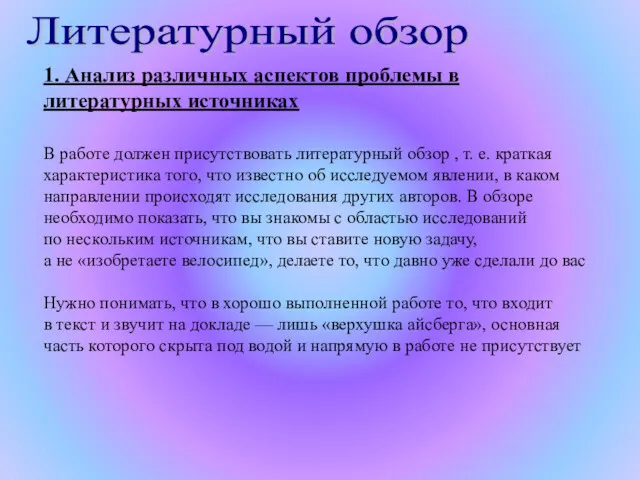 Литературный обзор

1. Анализ различных аспектов проблемы в литературных источниках

В работе должен присутствовать литературный обзор , т. е. краткая характеристика того, что известно об исследуемом явлении, в каком направлении происходят исследования других авторов. В обзоре необходимо показать, что вы знакомы с областью исследований по нескольким источникам, что вы ставите новую задачу, а не «изобретаете велосипед», делаете то, что давно уже сделали до вас

Нужно понимать, что в хорошо выполненной работе то, что входит в текст и звучит на докладе — лишь «верхушка айсберга», основная часть которого скрыта под водой и напрямую в работе не присутствует